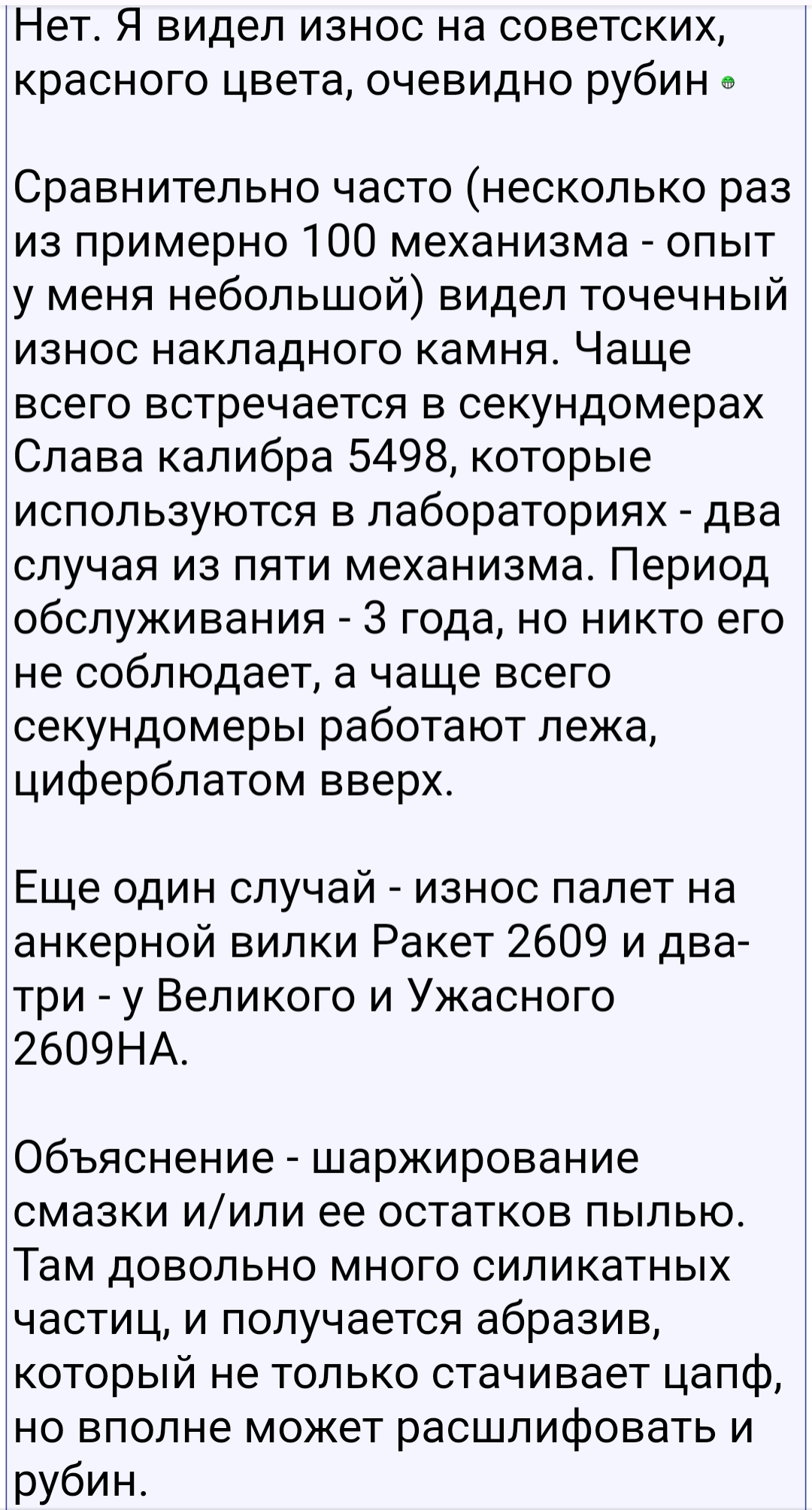 Нет. Я видел износ на советских, красного цвета, очевидно рубин

Сравнительно часто (несколько раз из примерно 100 механизма - опыт у меня небольшой) видел точечный износ накладного камня. Чаще всего встречается в секундомерах Слава калибра 5498, которые используются в лабораториях - два случая из пяти механизма. Период обслуживания - 3 года, но никто его не соблюдает, а чаще всего секундомеры работают лежа, циферблатом вверх.

Еще один случай - износ палет на анкерной вилки Ракет 2609 и два-три - у Великого и Ужасного 2609НА.

Объяснение - шаржирование смазки и/или ее остатков пылью. Там довольно много силикатных частиц, и получается абразив, который не только стачивает цапф, но вполне может расшлифовать и рубин.